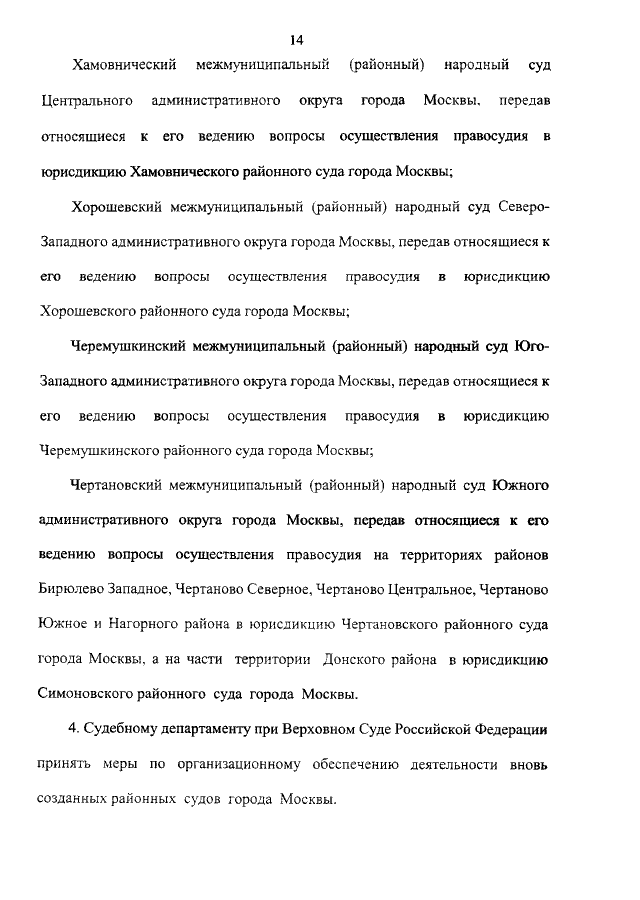 14

Хамовнический межмуниципальный (районный) народный суд Центрального административного округа города Москвы, передав относящиеся к его ведению вопросы осуществления правосудия в юрисдикцию Хамовнического районного суда города Москвы;

Хорошевский межмуниципальный (районный) народный суд Северо-Западного административного округа города Москвы, передав относящиеся к его ведению вопросы осуществления правосудия в юрисдикцию Хорошевского районного суда города Москвы;

Черемушкинский межмуниципальный (районный) народный суд Юго-Западного административного округа города Москвы, передав относящиеся к его ведению вопросы осуществления правосудия в юрисдикцию Черемушкинского районного суда города Москвы;

Чертановский межмуниципальный (районный) народный суд Южного административного округа города Москвы, передав относящиеся к его ведению вопросы осуществления правосудия на территориях районов Бирюлево Западное, Чертаново Северное, Чертаново Центральное, Чертаново Южное и Нагорного района в юрисдикцию Чертановского районного суда города Москвы, а на части территории Донского района в юрисдикцию Симоновского районного суда города Москвы.

4. Судебному департаменту при Верховном Суде Российской Федерации принять меры по организационному обеспечению деятельности вновь созданных районных судов города Москвы.